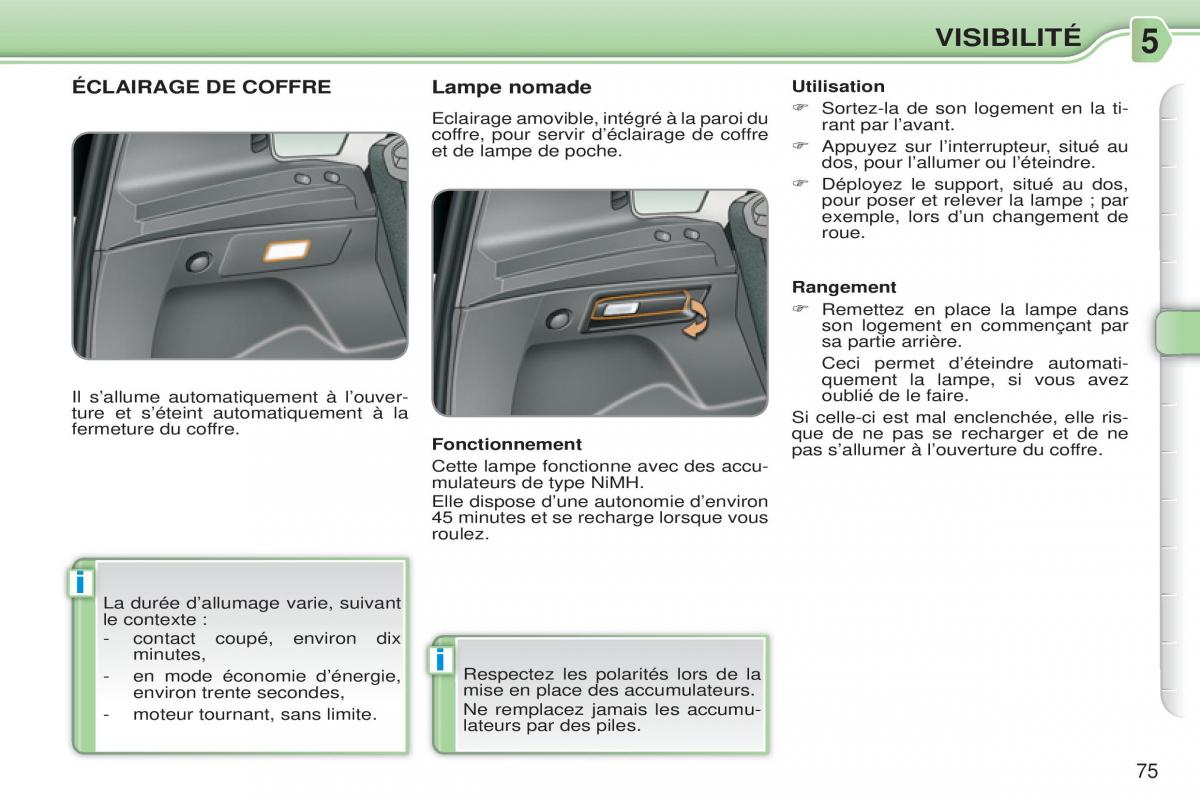 VISIBILITÉ 5

ÉCLAIRAGE DE COFFRE

Il s'allume automatiquement à l'ouverture et s'éteint automatiquement à la fermeture du coffre.

i La durée d'allumage varie, suivant le contexte :
- contact coupé, environ dix minutes,
- en mode économie d'énergie, environ trente secondes,
- moteur tournant, sans limite.

Lampe nomade

Eclairage amovible, intégré à la paroi du coffre, pour servir d'éclairage de coffre et de lampe de poche.

Fonctionnement

Cette lampe fonctionne avec des accumulateurs de type NiMH.

Elle dispose d'une autonomie d'environ 45 minutes et se recharge lorsque vous roulez.

i Respectez les polarités lors de la mise en place des accumulateurs.

Ne remplacez jamais les accumulateurs par des piles.

Utilisation

☞ Sortez-la de son logement en la tirant par l'avant.

☞ Appuyez sur l'interrupteur, situé au dos, pour l'allumer ou l'éteindre.

☞ Déployez le support, situé au dos, pour poser et relever la lampe ; par exemple, lors d'un changement de roue.

Rangement

☞ Remettez en place la lampe dans son logement en commençant par sa partie arrière.

Ceci permet d'éteindre automatiquement la lampe, si vous avez oublié de le faire.

Si celle-ci est mal enclenchée, elle risque de ne pas se recharger et de ne pas s'allumer à l'ouverture du coffre.

75